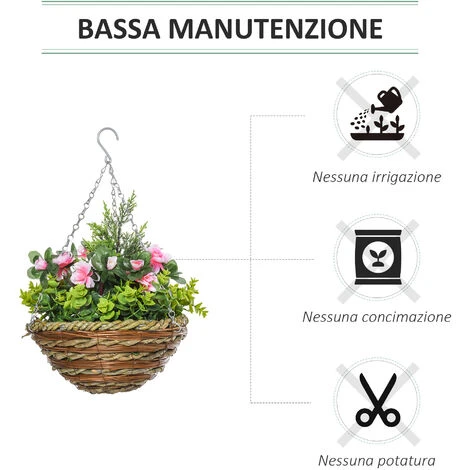 BASSA MANUTENZIONE

Nessuna irrigazione

Nessuna concimazione

Nessuna potatura